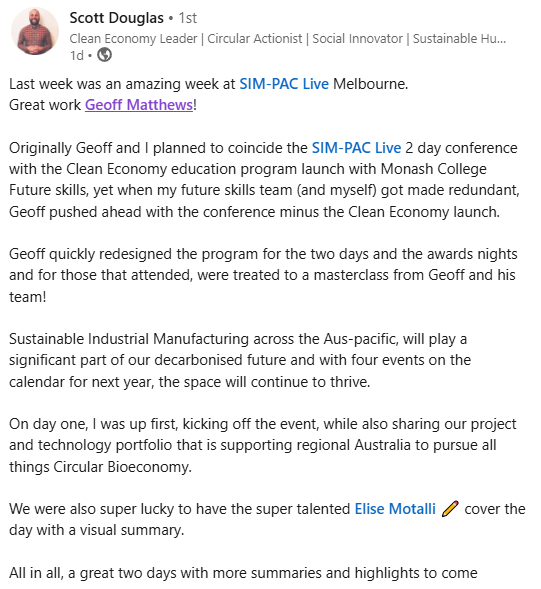 Scott Douglas • 1st
Clean Economy Leader | Circular Actionist | Social Innovator | Sustainable Hu...
1d •

Last week was an amazing week at SIM-PAC Live Melbourne.
Great work Geoff Matthews!

Originally Geoff and I planned to coincide the SIM-PAC Live 2 day conference with the Clean Economy education program launch with Monash College Future skills, yet when my future skills team (and myself) got made redundant, Geoff pushed ahead with the conference minus the Clean Economy launch.

Geoff quickly redesigned the program for the two days and the awards nights and for those that attended, were treated to a masterclass from Geoff and his team!

Sustainable Industrial Manufacturing across the Aus-pacific, will play a significant part of our decarbonised future and with four events on the calendar for next year, the space will continue to thrive.

On day one, I was up first, kicking off the event, while also sharing our project and technology portfolio that is supporting regional Australia to pursue all things Circular Bioeconomy.

We were also super lucky to have the super talented Elise Motalli ✏️ cover the day with a visual summary.

All in all, a great two days with more summaries and highlights to come